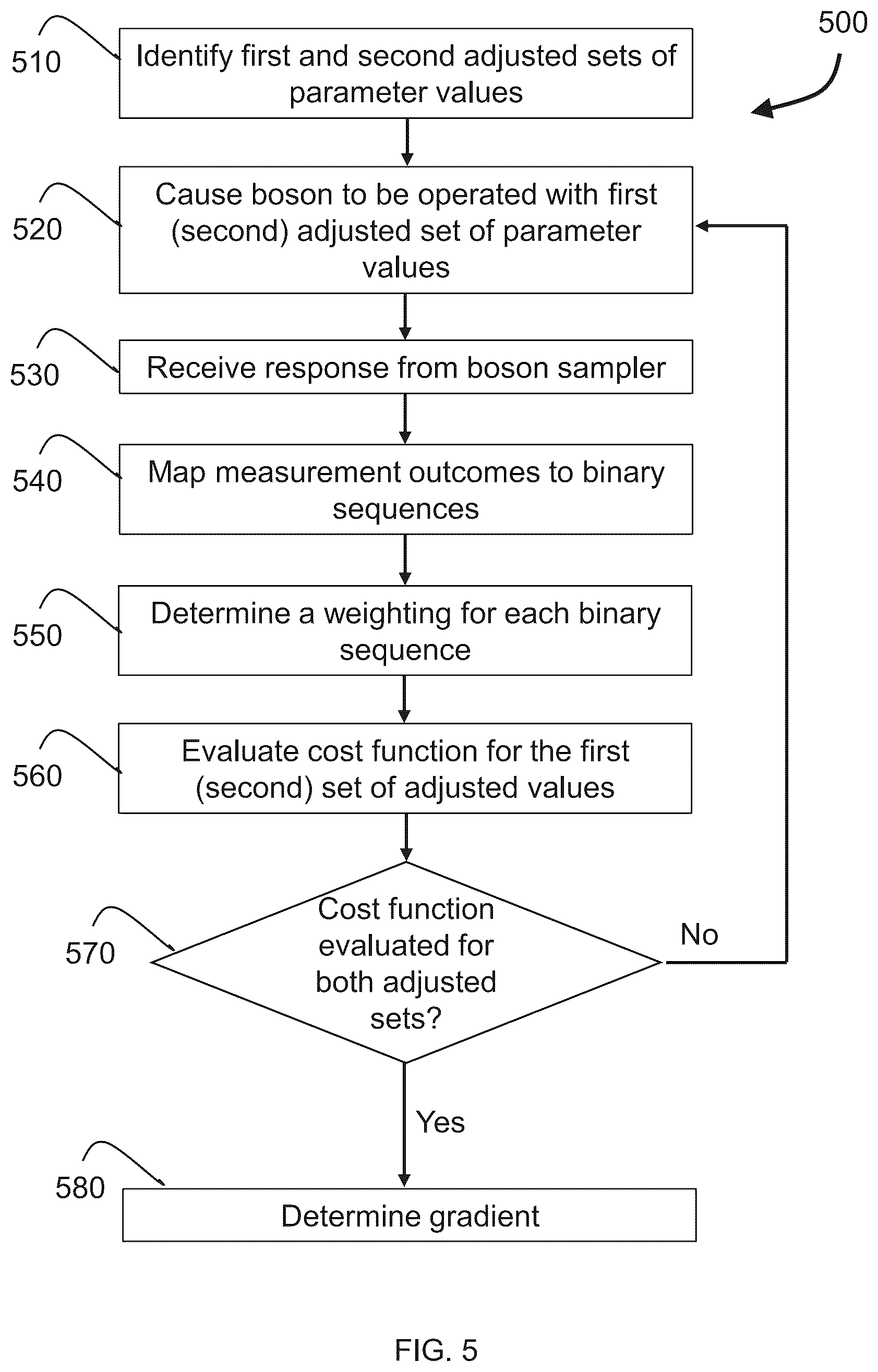 500

510 Identify first and second adjusted sets of parameter values

520 Cause boson to be operated with first (second) adjusted set of parameter values

530 Receive response from boson sampler

540 Map measurement outcomes to binary sequences

550 Determine a weighting for each binary sequence

560 Evaluate cost function for the first (second) set of adjusted values

570 Cost function evaluated for both adjusted sets?

No

Yes

580 Determine gradient

FIG. 5